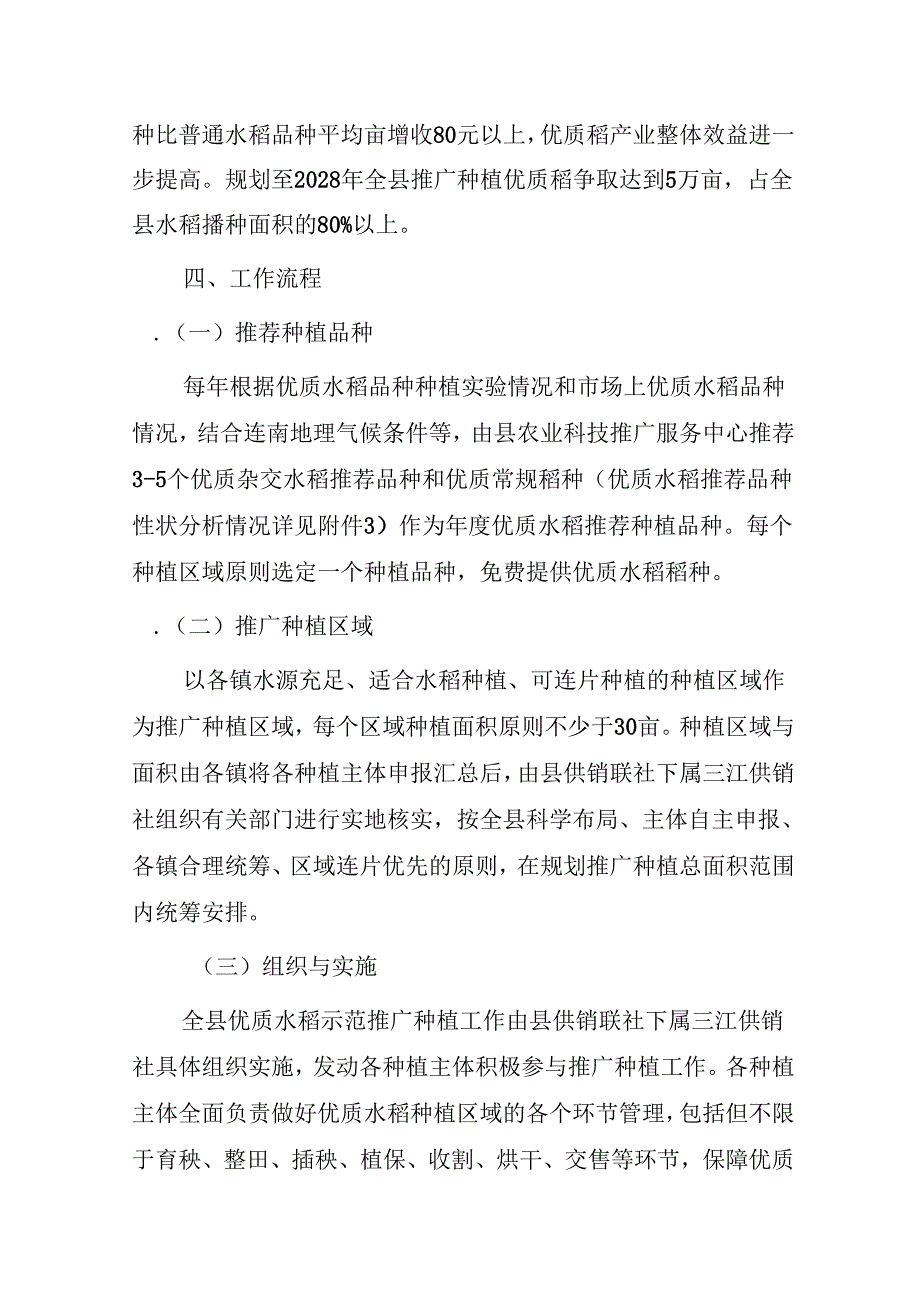 种比普通水稻品种平均亩增收80元以上，优质稻产业整体效益进一步提高。规划至2028年全县推广种植优质稻争取达到5万亩，占全县水稻播种面积的80%以上。

四、工作流程

.（一）推荐种植品种

每年根据优质水稻品种种植实验情况和市场上优质水稻品种情况，结合连南地理气候条件等，由县农业科技推广服务中心推荐3-5个优质杂交水稻推荐品种和优质常规稻种（优质水稻推荐品种性状分析情况详见附件3）作为年度优质水稻推荐种植品种。每个种植区域原则选定一个种植品种，免费提供优质水稻稻种。

.（二）推广种植区域

以各镇水源充足、适合水稻种植、可连片种植的种植区域作为推广种植区域，每个区域种植面积原则不少于30亩。种植区域与面积由各镇将各种植主体申报汇总后，由县供销联社下属三江供销社组织有关部门进行实地核实，按全县科学布局、主体自主申报、各镇合理统筹、区域连片优先的原则，在规划推广种植总面积范围内统筹安排。

（三）组织与实施

全县优质水稻示范推广种植工作由县供销联社下属三江供销社具体组织实施，发动各种植主体积极参与推广种植工作。各种植主体全面负责做好优质水稻种植区域的各个环节管理，包括但不限于育秧、整田、插秧、植保、收割、烘干、交售等环节，保障优质